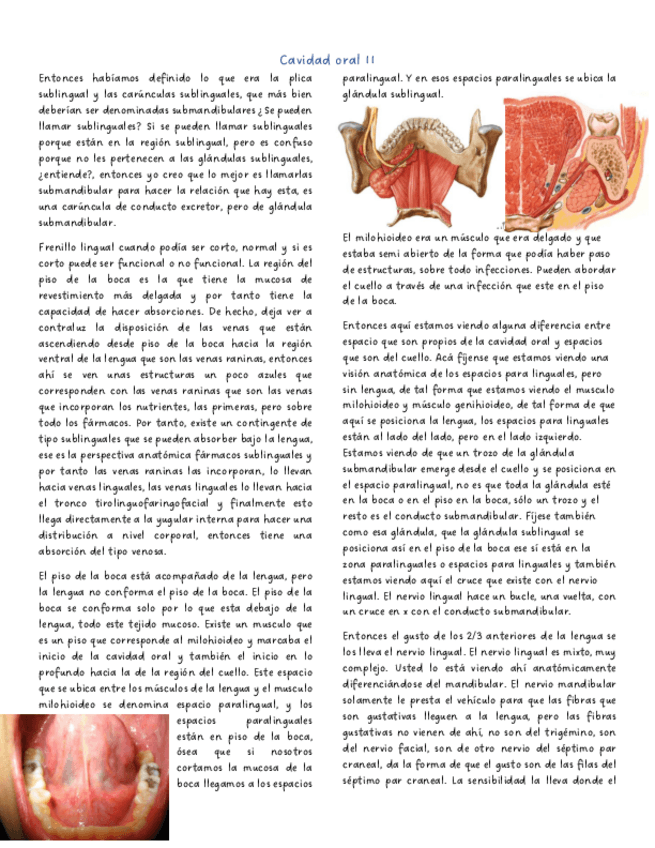 Cavidad oral II

Entonces habíamos definido lo que era la plica sublingual y las carúnculas sublinguales, que más bien deberían ser denominadas submandibulares ¿Se pueden llamar sublinguales? Si se pueden llamar sublinguales porque están en la región sublingual, pero es confuso porque no les pertenecen a las glándulas sublinguales, ¿entiende?, entonces yo creo que lo mejor es llamarlas submandibular para hacer la relación que hay esta, es una carúncula de conducto excretor, pero de glándula submandibular.

Frenillo lingual cuando podía ser corto, normal y si es corto puede ser funcional o no funcional. La región del piso de la boca es la que tiene la mucosa de revestimiento más delgada y por tanto tiene la capacidad de hacer absorciones. De hecho, deja ver a contraluz la disposición de las venas que están ascendiendo desde piso de la boca hacia la región ventral de la lengua que son las venas raninas, entonces ahí se ven unas estructuras un poco azules que corresponden con las venas raninas que son las venas que incorporan los nutrientes, las primeras, pero sobre todo los fármacos. Por tanto, existe un contingente de tipo sublinguales que se pueden absorber bajo la lengua, ese es la perspectiva anatómica fármacos sublinguales y por tanto las venas raninas las incorporan, lo llevan hacia venas linguales, las venas linguales lo llevan hacia el tronco tirolinguofaringofacial y finalmente esto llega directamente a la yugular interna para hacer una distribución a nivel corporal, entonces tiene una absorción del tipo venosa.

El piso de la boca está acompañado de la lengua, pero la lengua no conforma el piso de la boca. El piso de la boca se conforma solo por lo que esta debajo de la lengua, todo este tejido mucoso. Existe un musculo que es un piso que corresponde al milohioideo y marcaba el inicio de la cavidad oral y también el inicio en lo profundo hacia la de la región del cuello. Este espacio que se ubica entre los músculos de la lengua y el musculo milohioideo se denomina espacio paralingual, y los espacios paralinguales están en piso de la boca, ósea que si nosotros cortamos la mucosa de la boca llegamos a los espacios paralingual. Y en esos espacios paralinguales se ubica la glándula sublingual.

El milohioideo era un músculo que era delgado y que estaba semi abierto de la forma que podía haber paso de estructuras, sobre todo infecciones. Pueden abordar el cuello a través de una infección que este en el piso de la boca.

Entonces aquí estamos viendo alguna diferencia entre espacio que son propios de la cavidad oral y espacios que son del cuello. Acá fíjense que estamos viendo una visión anatómica de los espacios para linguales, pero sin lengua, de tal forma que estamos viendo el musculo milohioideo y músculo genihioideo, de tal forma de que aquí se posiciona la lengua, los espacios para linguales están al lado del lado, pero en el lado izquierdo. Estamos viendo de que un trozo de la glándula submandibular emerge desde el cuello y se posiciona en el espacio paralingual, no es que toda la glándula esté en la boca o en el piso en la boca, sólo un trozo y el resto es el conducto submandibular. Fíjese también como esa glándula, que la glándula sublingual se posiciona así en el piso de la boca ese sí está en la zona paralinguales o espacios para linguales y también estamos viendo aquí el cruce que existe con el nervio lingual. El nervio lingual hace un bucle, una vuelta, con un cruce en x con el conducto submandibular.

Entonces el gusto de los 2/3 anteriores de la lengua se los lleva el nervio lingual. El nervio lingual es mixto, muy complejo. Usted lo está viendo ahí anatómicamente diferenciándose del mandibular. El nervio mandibular solamente le presta el vehículo para que las fibras que son gustativas lleguen a la lengua, pero las fibras gustativas no vienen de ahí, no son del trigémino, son del nervio facial, son de otro nervio del séptimo par craneal, da la forma de que el gusto son de las filas del séptimo par craneal. La sensibilidad la lleva donde el